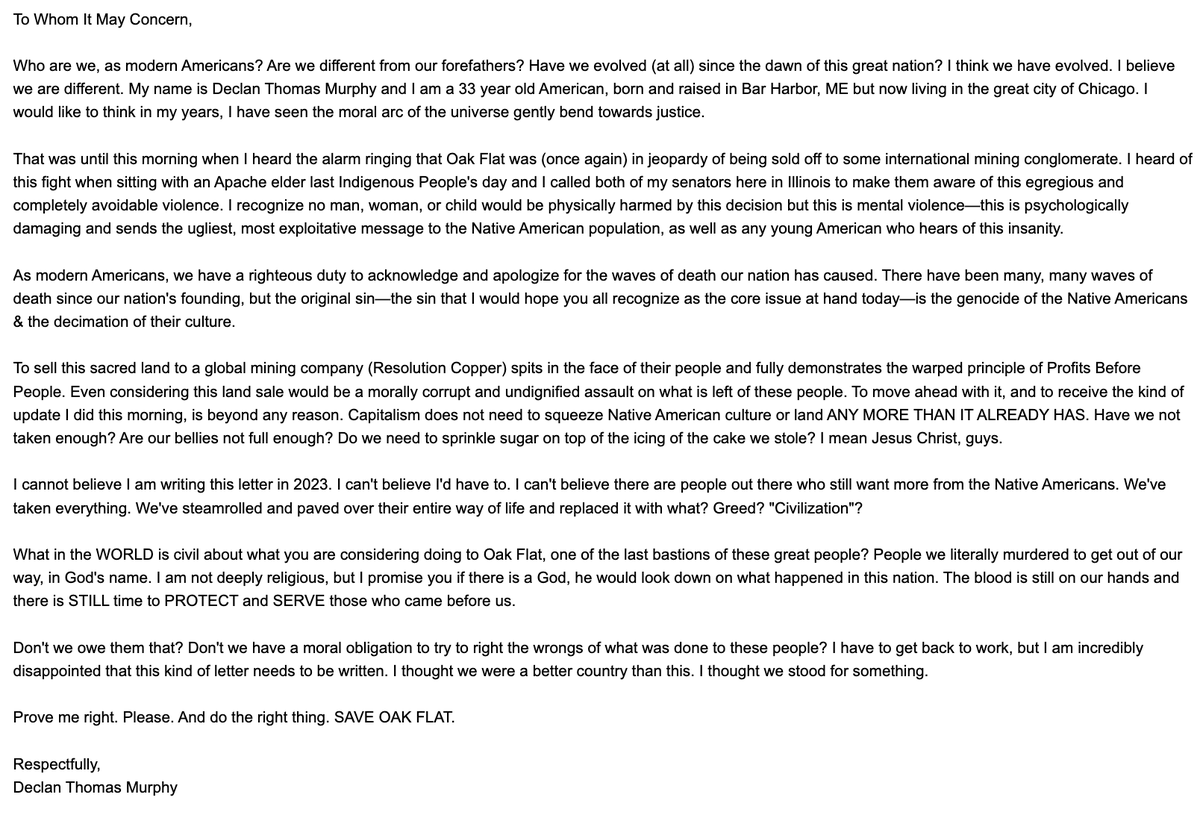 To Whom It May Concern,

Who are we, as modern Americans? Are we different from our forefathers? Have we evolved (at all) since the dawn of this great nation? I think we have evolved. I believe we are different. My name is Declan Thomas Murphy and I am a 33 year old American, born and raised in Bar Harbor, ME but now living in the great city of Chicago. I would like to think in my years, I have seen the moral arc of the universe gently bend towards justice.

That was until this morning when I heard the alarm ringing that Oak Flat was (once again) in jeopardy of being sold off to some international mining conglomerate. I heard of this fight when sitting with an Apache elder last Indigenous People's day and I called both of my senators here in Illinois to make them aware of this egregious and completely avoidable violence. I recognize no man, woman, or child would be physically harmed by this decision but this is mental violence—this is psychologically damaging and sends the ugliest, most exploitative message to the Native American population, as well as any young American who hears of this insanity.

As modern Americans, we have a righteous duty to acknowledge and apologize for the waves of death our nation has caused. There have been many, many waves of death since our nation's founding, but the original sin—the sin that I would hope you all recognize as the core issue at hand today—is the genocide of the Native Americans & the decimation of their culture.

To sell this sacred land to a global mining company (Resolution Copper) spits in the face of their people and fully demonstrates the warped principle of Profits Before People. Even considering this land sale would be a morally corrupt and undignified assault on what is left of these people. To move ahead with it, and to receive the kind of update I did this morning, is beyond any reason. Capitalism does not need to squeeze Native American culture or land ANY MORE THAN IT ALREADY HAS. Have we not taken enough? Are our bellies not full enough? Do we need to sprinkle sugar on top of the icing of the cake we stole? I mean Jesus Christ, guys.

I cannot believe I am writing this letter in 2023. I can't believe I'd have to. I can't believe there are people out there who still want more from the Native Americans. We've taken everything. We've steamrolled and paved over their entire way of life and replaced it with what? Greed? "Civilization"?

What in the WORLD is civil about what you are considering doing to Oak Flat, one of the last bastions of these great people? People we literally murdered to get out of our way, in God's name. I am not deeply religious, but I promise you if there is a God, he would look down on what happened in this nation. The blood is still on our hands and there is STILL time to PROTECT and SERVE those who came before us.

Don't we owe them that? Don't we have a moral obligation to try to right the wrongs of what was done to these people? I have to get back to work, but I am incredibly disappointed that this kind of letter needs to be written. I thought we were a better country than this. I thought we stood for something.

Prove me right. Please. And do the right thing. SAVE OAK FLAT.

Respectfully,
Declan Thomas Murphy